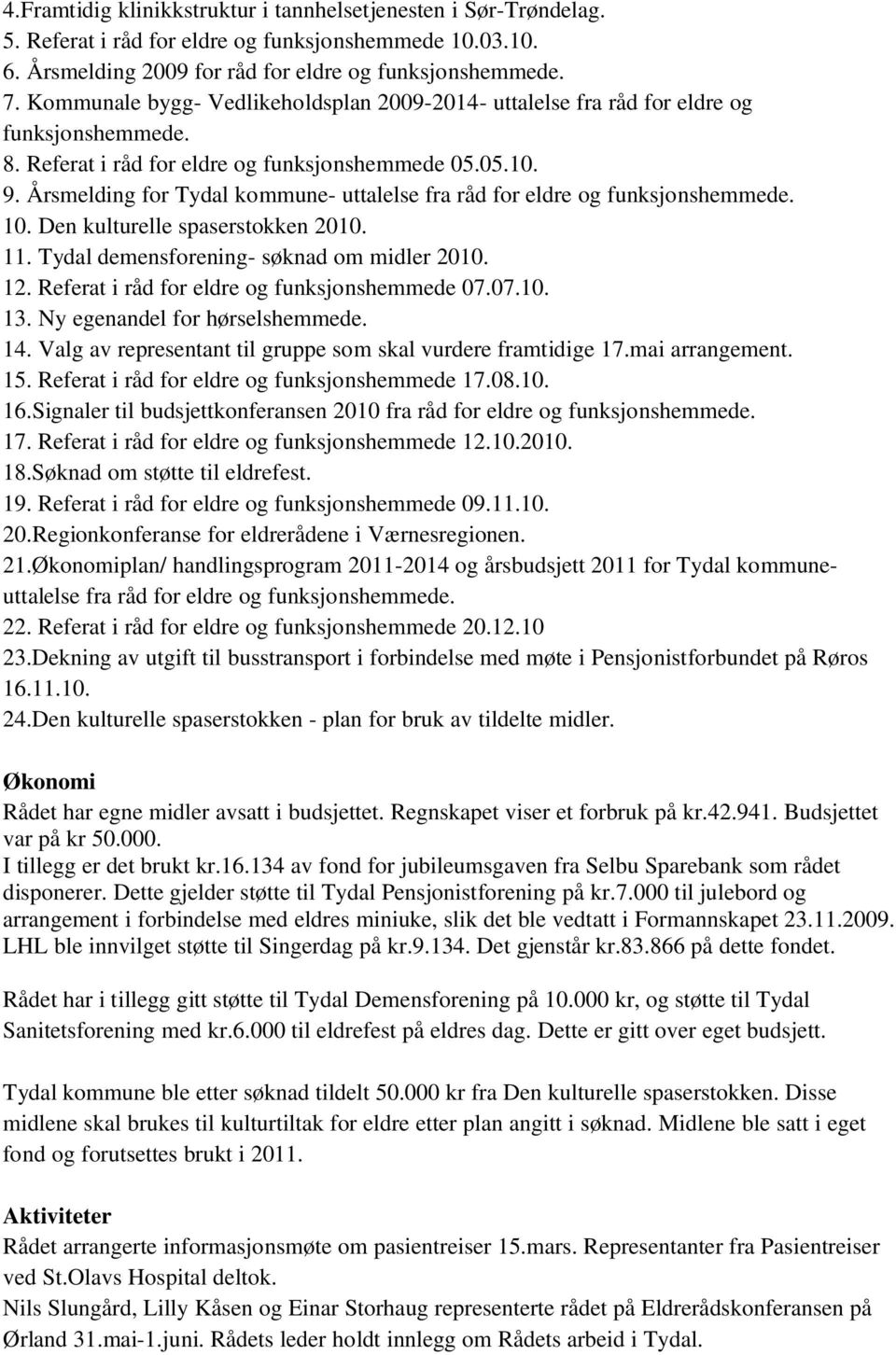 4.Framtidig klinikkstruktur i tannhelsetjenesten i Sør-Trøndelag.
5. Referat i råd for eldre og funksjonshemmede 10.03.10.
6. Årsmelding 2009 for råd for eldre og funksjonshemmede.
7. Kommunale bygg- Vedlikeholdsplan 2009-2014- uttalelse fra råd for eldre og funksjonshemmede.
8. Referat i råd for eldre og funksjonshemmede 05.05.10.
9. Årsmelding for Tydal kommune- uttalelse fra råd for eldre og funksjonshemmede.
10. Den kulturelle spaserstokken 2010.
11. Tydal demensforening- søknad om midler 2010.
12. Referat i råd for eldre og funksjonshemmede 07.07.10.
13. Ny egenandel for hørselshemmede.
14. Valg av representant til gruppe som skal vurdere framtidige 17.mai arrangement.
15. Referat i råd for eldre og funksjonshemmede 17.08.10.
16.Signaler til budsjettkonferansen 2010 fra råd for eldre og funksjonshemmede.
17. Referat i råd for eldre og funksjonshemmede 12.10.2010.
18.Søknad om støtte til eldrefest.
19. Referat i råd for eldre og funksjonshemmede 09.11.10.
20.Regionkonferanse for eldrerådene i Værnesregionen.
21.Økonomiplan/ handlingsprogram 2011-2014 og årsbudsjett 2011 for Tydal kommune- uttalelse fra råd for eldre og funksjonshemmede.
22. Referat i råd for eldre og funksjonshemmede 20.12.10
23.Dekning av utgift til busstransport i forbindelse med møte i Pensjonistforbundet på Røros 16.11.10.
24.Den kulturelle spaserstokken - plan for bruk av tildelte midler.

Økonomi
Rådet har egne midler avsatt i budsjettet. Regnskapet viser et forbruk på kr.42.941. Budsjettet var på kr 50.000.
I tillegg er det brukt kr.16.134 av fond for jubileumsgaven fra Selbu Sparebank som rådet disponerer. Dette gjelder støtte til Tydal Pensjonistforening på kr.7.000 til julebord og arrangement i forbindelse med eldres miniuke, slik det ble vedtatt i Formannskapet 23.11.2009. LHL ble innvilget støtte til Singerdag på kr.9.134. Det gjenstår kr.83.866 på dette fondet.

Rådet har i tillegg gitt støtte til Tydal Demensforening på 10.000 kr, og støtte til Tydal Sanitetsforening med kr.6.000 til eldrefest på eldres dag. Dette er gitt over eget budsjett.

Tydal kommune ble etter søknad tildelt 50.000 kr fra Den kulturelle spaserstokken. Disse midlene skal brukes til kulturtiltak for eldre etter plan angitt i søknad. Midlene ble satt i eget fond og forutsettes brukt i 2011.

Aktiviteter
Rådet arrangerte informasjonsmøte om pasientreiser 15.mars. Representanter fra Pasientreiser ved St.Olavs Hospital deltok.
Nils Slungård, Lilly Kåsen og Einar Storhaug representerte rådet på Eldrerådskonferansen på Ørland 31.mai-1.juni. Rådets leder holdt innlegg om Rådets arbeid i Tydal.